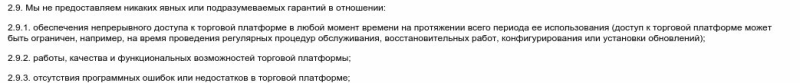 2.9. Мы не предоставляем никаких явных или подразумеваемых гарантий в отношении:

2.9.1. обеспечения непрерывного доступа к торговой платформе в любой момент времени на протяжении всего периода ее использования (доступ к торговой платформе может быть ограничен, например, на время проведения регулярных процедур обслуживания, восстановительных работ, конфигурирования или установки обновлений);

2.9.2. работы, качества и функциональных возможностей торговой платформы;

2.9.3. отсутствия программных ошибок или недостатков в торговой платформе;